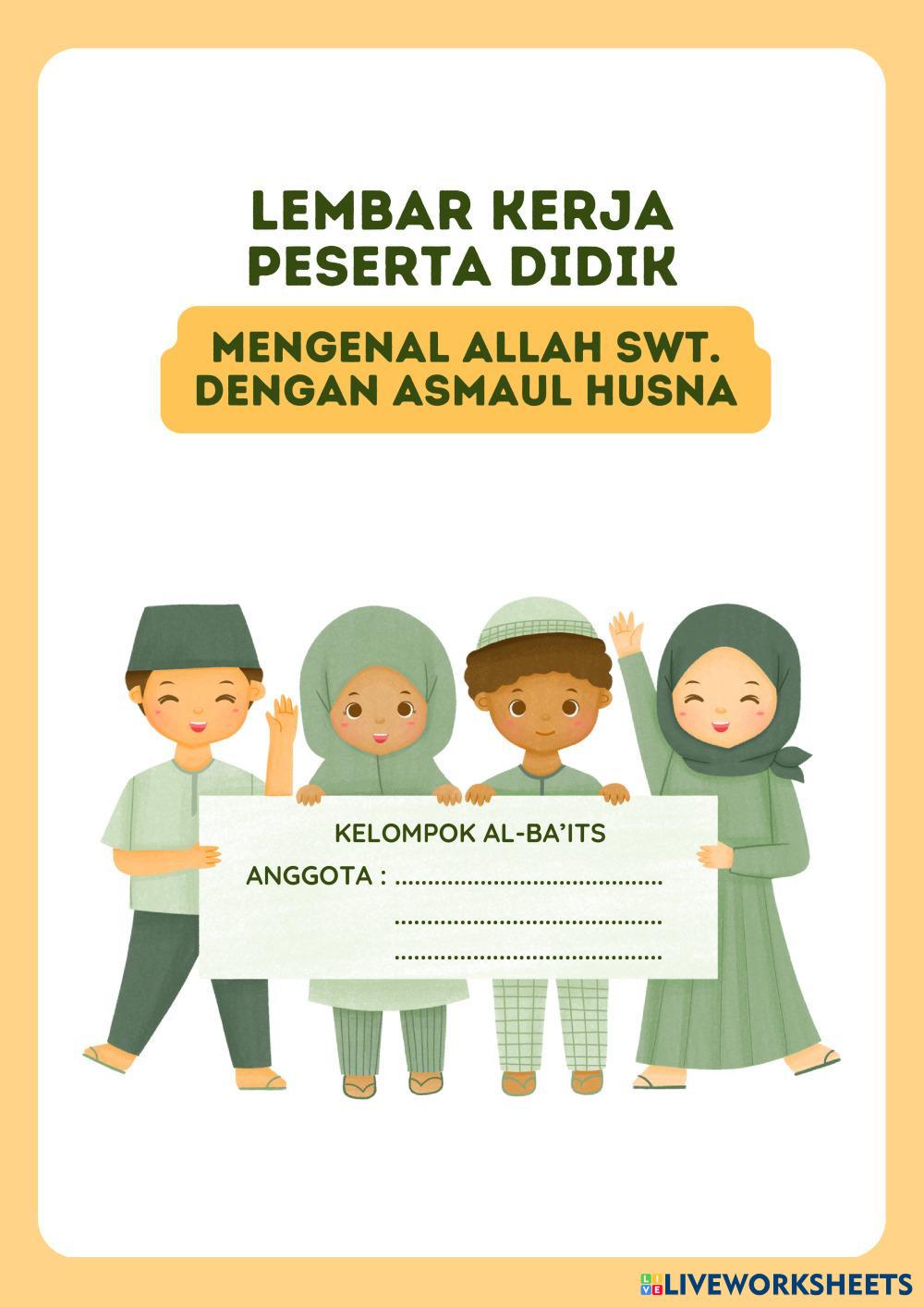 LEMBAR KERJA
PESERTA DIDIK

MENGENAL ALLAH SWT.
DENGAN ASMAUL HUSNA

KELOMPOK AL-BA'ITS
ANGGOTA : ____
____
____

LIVEWORKSHEETS